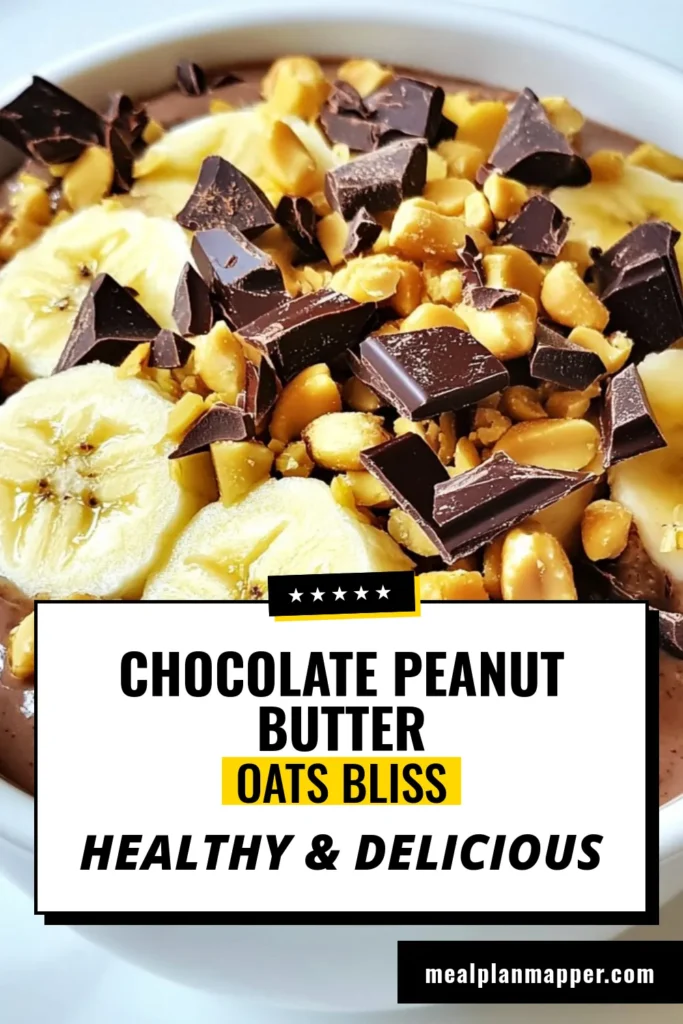 ★★★★★

CHOCOLATE PEANUT BUTTER
OATS BLISS
HEALTHY & DELICIOUS

mealplanmapper.com